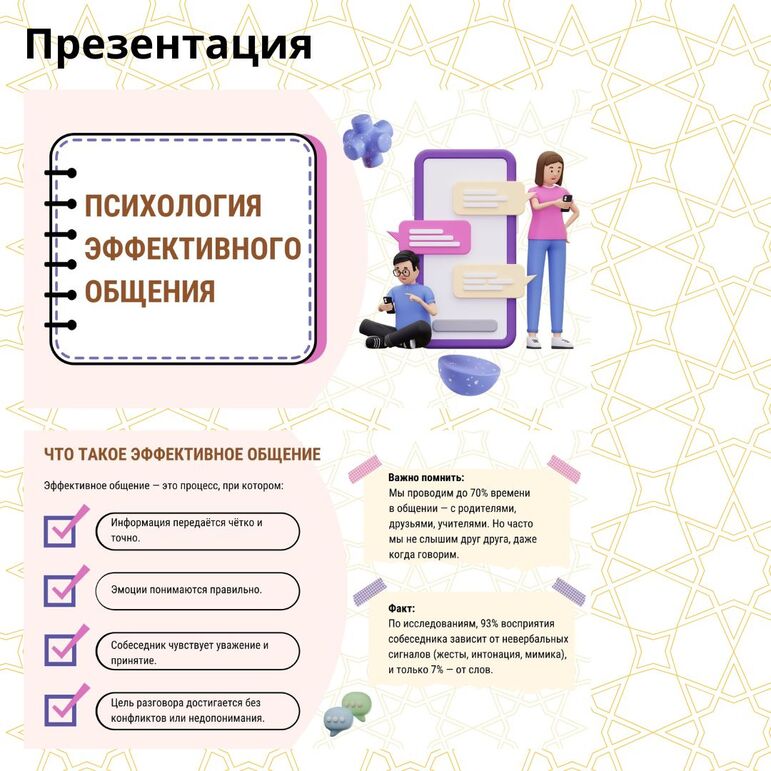 Презентация

ПСИХОЛОГИЯ ЭФФЕКТИВНОГО ОБЩЕНИЯ

ЧТО ТАКОЕ ЭФФЕКТИВНОЕ ОБЩЕНИЕ

Эффективное общение — это процесс, при котором:

Информация передаётся чётко и точно.

Эмоции понимаются правильно.

Собеседник чувствует уважение и принятие.

Цель разговора достигается без конфликтов или недопонимания.

Важно помнить:
Мы проводим до 70% времени в общении — с родителями, друзьями, учителями. Но часто мы не слышим друг друга, даже когда говорим.

Факт:
По исследованиям, 93% восприятия собеседника зависит от невербальных сигналов (жесты, интонация, мимика), и только 7% — от слов.